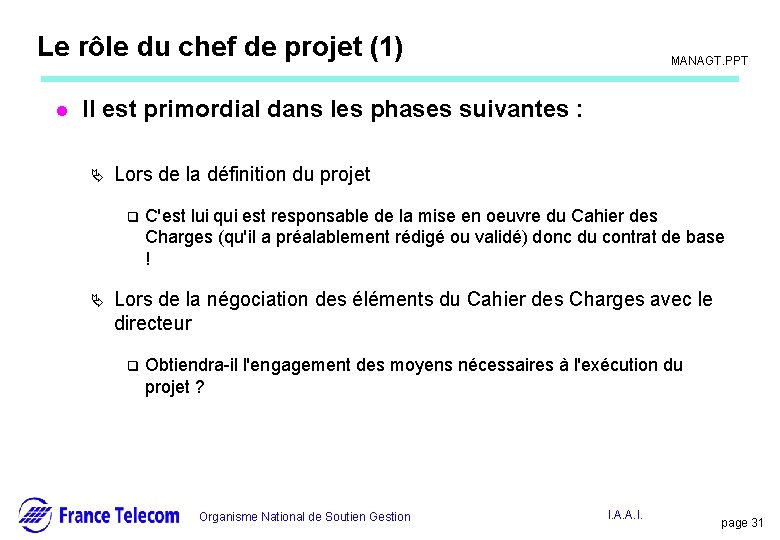 Le rôle du chef de projet (1)

MANAGT.PPT

Il est primordial dans les phases suivantes :

Lors de la définition du projet

C'est lui qui est responsable de la mise en oeuvre du Cahier des Charges (qu'il a préalablement rédigé ou validé) donc du contrat de base !

Lors de la négociation des éléments du Cahier des Charges avec le directeur

Obtiendra-il l'engagement des moyens nécessaires à l'exécution du projet ?

France Telecom

Organisme National de Soutien Gestion

I.A.A.I.

page 31